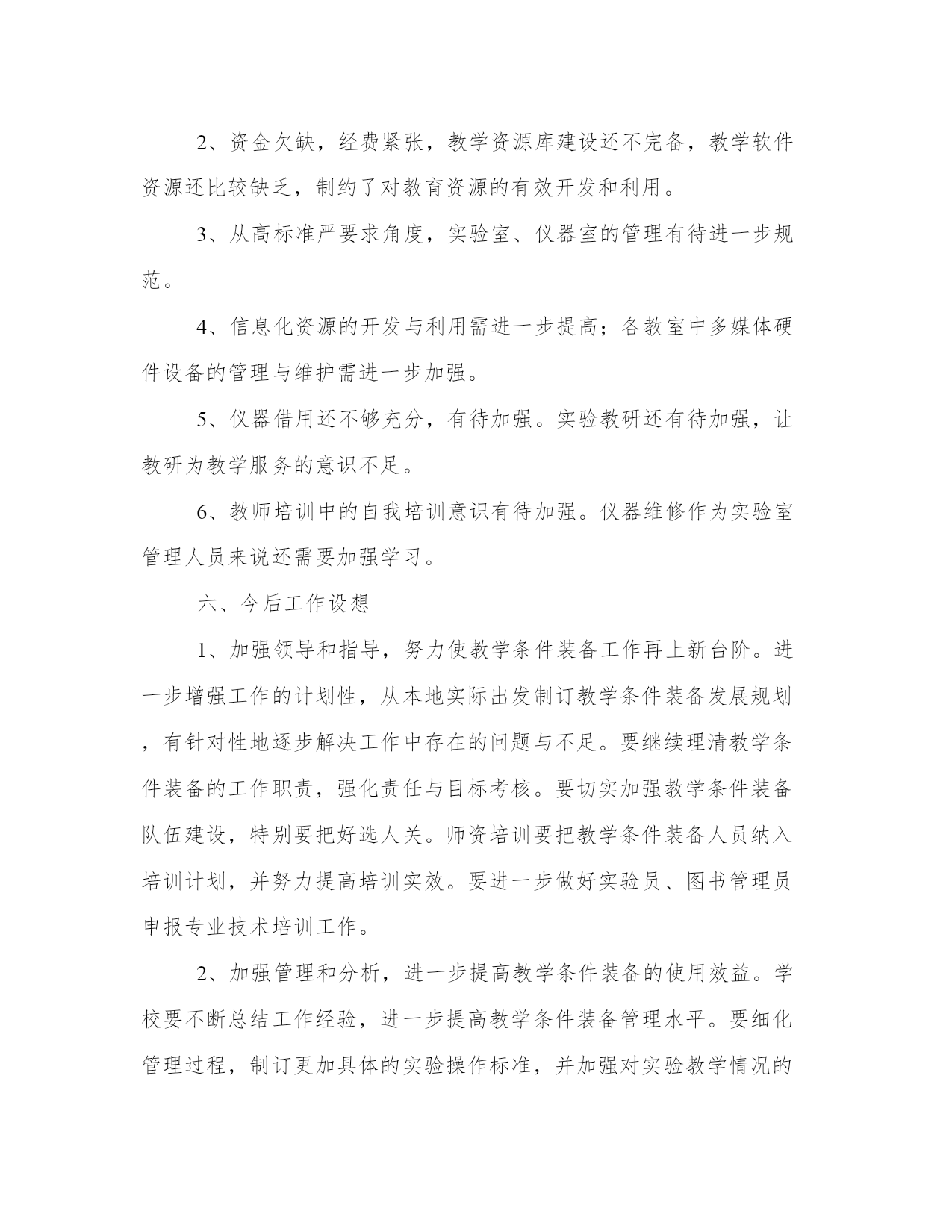 2、资金欠缺，经费紧张，教学资源库建设还不完备，教学软件资源还比较缺乏，制约了对教育资源的有效开发和利用。

3、从高标准严要求角度，实验室、仪器室的管理有待进一步规范。

4、信息化资源的开发与利用需进一步提高；各教室中多媒体硬件设备的管理与维护需进一步加强。

5、仪器借用还不够充分，有待加强。实验教研还有待加强，让教研为教学服务的意识不足。

6、教师培训中的自我培训意识有待加强。仪器维修作为实验室管理人员来说还需要加强学习。

六、今后工作设想

1、加强领导和指导，努力使教学条件装备工作再上新台阶。进一步增强工作的计划性，从本地实际出发制订教学条件装备发展规划，有针对性地逐步解决工作中存在的问题与不足。要继续理清教学条件装备的工作职责，强化责任与目标考核。要切实加强教学条件装备队伍建设，特别要把好选人关。师资培训要把教学条件装备人员纳入培训计划，并努力提高培训实效。要进一步做好实验员、图书管理员申报专业技术培训工作。

2、加强管理和分析，进一步提高教学条件装备的使用效益。学校要不断总结工作经验，进一步提高教学条件装备管理水平。要细化管理过程，制订更加具体的实验操作标准，并加强对实验教学情况的